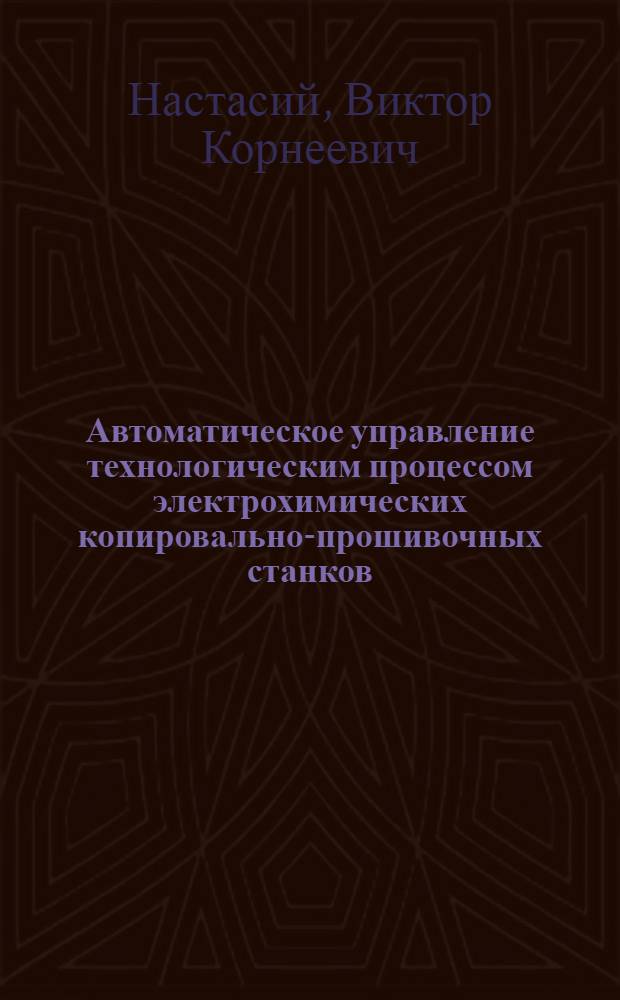 Настасий, Виктор Корнеевич

Автоматическое управление технологическим процессом электрохимических копировально-прошивочных станков